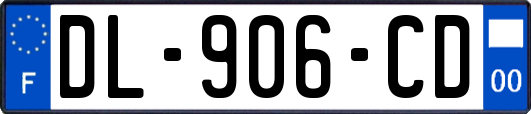 F
DL-906-CD
00